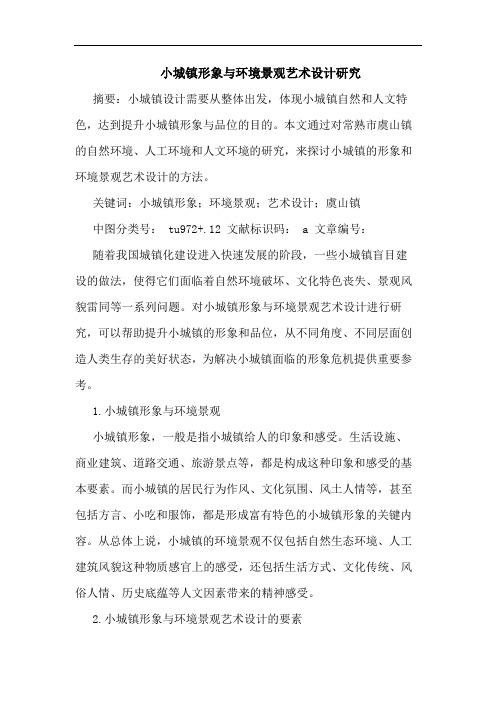 小城镇形象与环境景观艺术设计研究

摘要：小城镇设计需要从整体出发，体现小城镇自然和人文特色，达到提升小城镇形象与品位的目的。本文通过对常熟市虞山镇的自然环境、人工环境和人文环境的研究，来探讨小城镇的形象和环境景观艺术设计的方法。

关键词：小城镇形象；环境景观；艺术设计；虞山镇

中图分类号： tu972+.12 文献标识码： a 文章编号：

随着我国城镇化建设进入快速发展的阶段，一些小城镇盲目建设的做法，使得它们面临着自然环境破坏、文化特色丧失、景观风貌雷同等一系列问题。对小城镇形象与环境景观艺术设计进行研究，可以帮助提升小城镇的形象和品位，从不同角度、不同层面创造人类生存的美好状态，为解决小城镇面临的形象危机提供重要参考。

1.小城镇形象与环境景观

小城镇形象，一般是指小城镇给人的印象和感受。生活设施、商业建筑、道路交通、旅游景点等，都是构成这种印象和感受的基本要素。而小城镇的居民行为作风、文化氛围、风土人情等，甚至包括方言、小吃和服饰，都是形成富有特色的小城镇形象的关键内容。从总体上说，小城镇的环境景观不仅包括自然生态环境、人工建筑风貌这种物质感官上的感受，还包括生活方式、文化传统、风俗人情、历史底蕴等人文因素带来的精神感受。

2.小城镇形象与环境景观艺术设计的要素